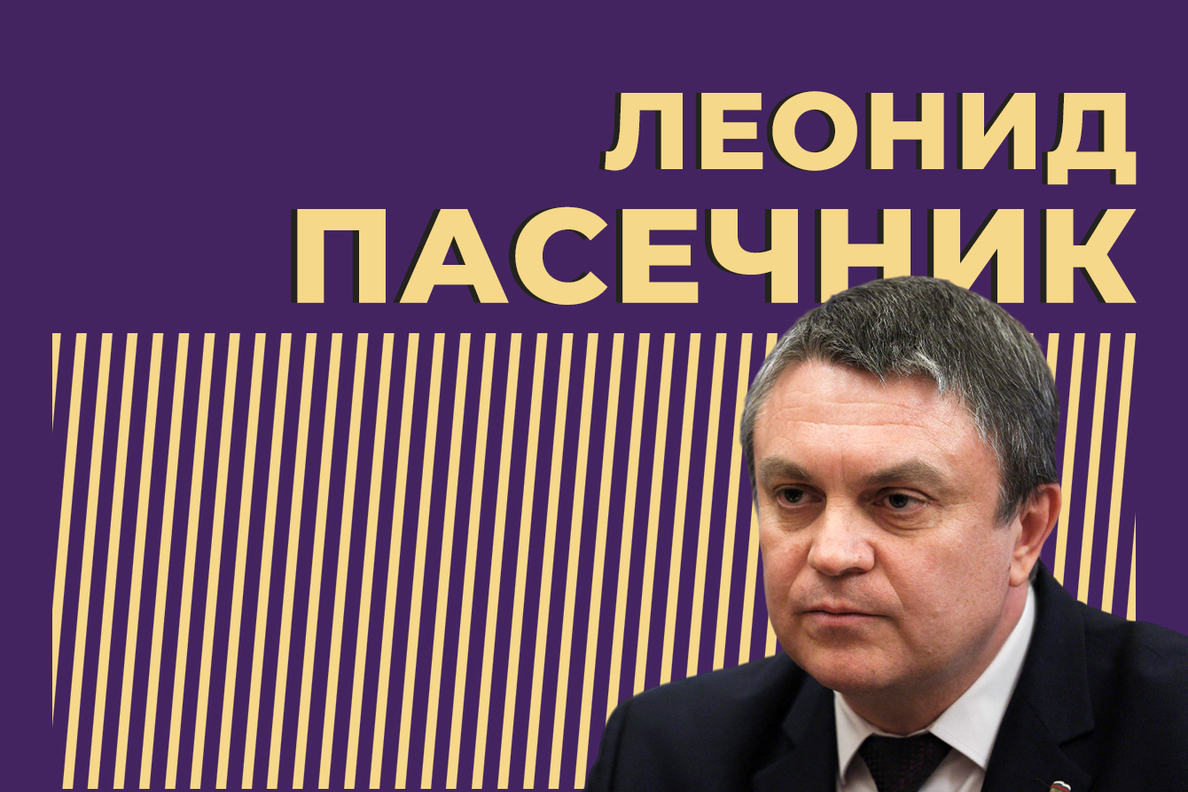 ЛЕОНИД
ПАСЕЧНИК